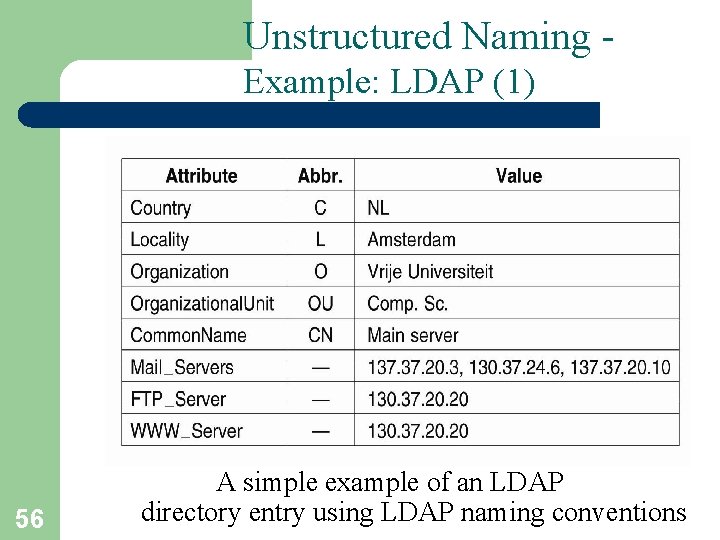 Unstructured Naming - Example: LDAP (1)

| Attribute | Abbr. | Value |
|---|---|---|
| Country | C | NL |
| Locality | L | Amsterdam |
| Organization | O | Vrije Universiteit |
| OrganizationalUnit | OU | Comp. Sc. |
| CommonName | CN | Main server |
| Mail_Servers | — | 137.37.20.3, 130.37.24.6, 137.37.20.10 |
| FTP_Server | — | 130.37.20.20 |
| WWW_Server | — | 130.37.20.20 |

A simple example of an LDAP directory entry using LDAP naming conventions

56